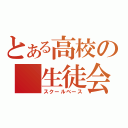 とある高校の
生徒会
スクールベース